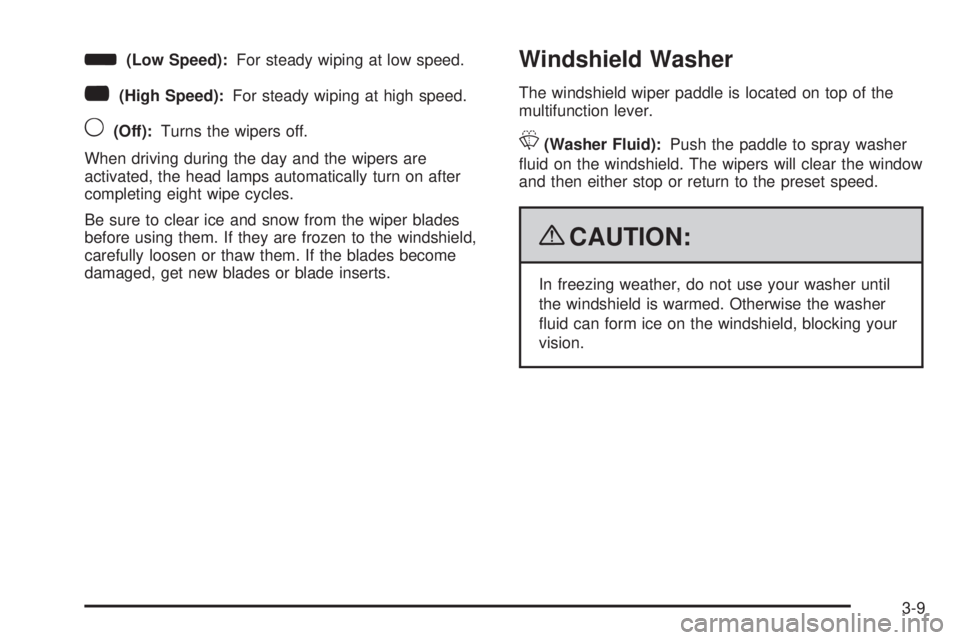 (Low Speed): For steady wiping at low speed.

(High Speed): For steady wiping at high speed.

(Off): Turns the wipers off.

When driving during the day and the wipers are activated, the head lamps automatically turn on after completing eight wipe cycles.

Be sure to clear ice and snow from the wiper blades before using them. If they are frozen to the windshield, carefully loosen or thaw them. If the blades become damaged, get new blades or blade inserts.

Windshield Washer

The windshield wiper paddle is located on top of the multifunction lever.

(Washer Fluid): Push the paddle to spray washer fluid on the windshield. The wipers will clear the window and then either stop or return to the preset speed.

CAUTION:

In freezing weather, do not use your washer until the windshield is warmed. Otherwise the washer fluid can form ice on the windshield, blocking your vision.

3-9

carmanualsonline.info